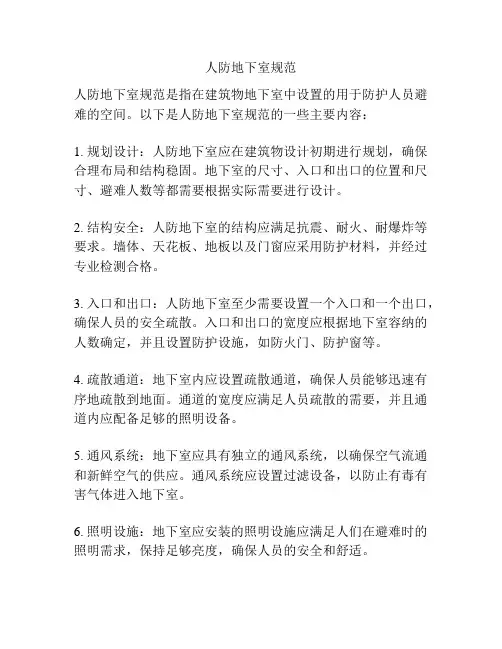 人防地下室规范

人防地下室规范是指在建筑物地下室中设置的用于防护人员避难的空间。以下是人防地下室规范的一些主要内容：

1. 规划设计：人防地下室应在建筑物设计初期进行规划，确保合理布局和结构稳固。地下室的尺寸、入口和出口的位置和尺寸、避难人数等都需要根据实际需要进行设计。

2. 结构安全：人防地下室的结构应满足抗震、耐火、耐爆炸等要求。墙体、天花板、地板以及门窗应采用防护材料，并经过专业检测合格。

3. 入口和出口：人防地下室至少需要设置一个入口和一个出口，确保人员的安全疏散。入口和出口的宽度应根据地下室容纳的人数确定，并且设置防护设施，如防火门、防护窗等。

4. 疏散通道：地下室内应设置疏散通道，确保人员能够迅速有序地疏散到地面。通道的宽度应满足人员疏散的需要，并且通道内应配备足够的照明设备。

5. 通风系统：地下室应具有独立的通风系统，以确保空气流通和新鲜空气的供应。通风系统应设置过滤设备，以防止有毒有害气体进入地下室。

6. 照明设施：地下室应安装的照明设施应满足人们在避难时的照明需求，保持足够亮度，确保人员的安全和舒适。